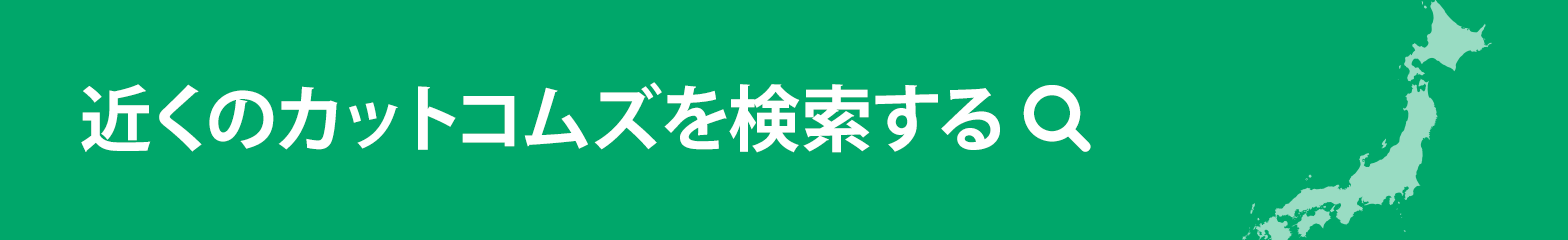 近くのカットコムズを検索する